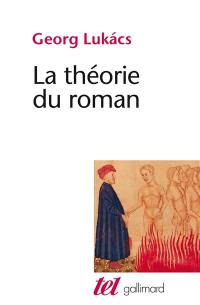 Georg Lukács

La théorie du roman

tel gallimard